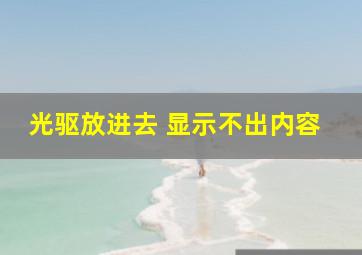 光驱放进去 显示不出内容